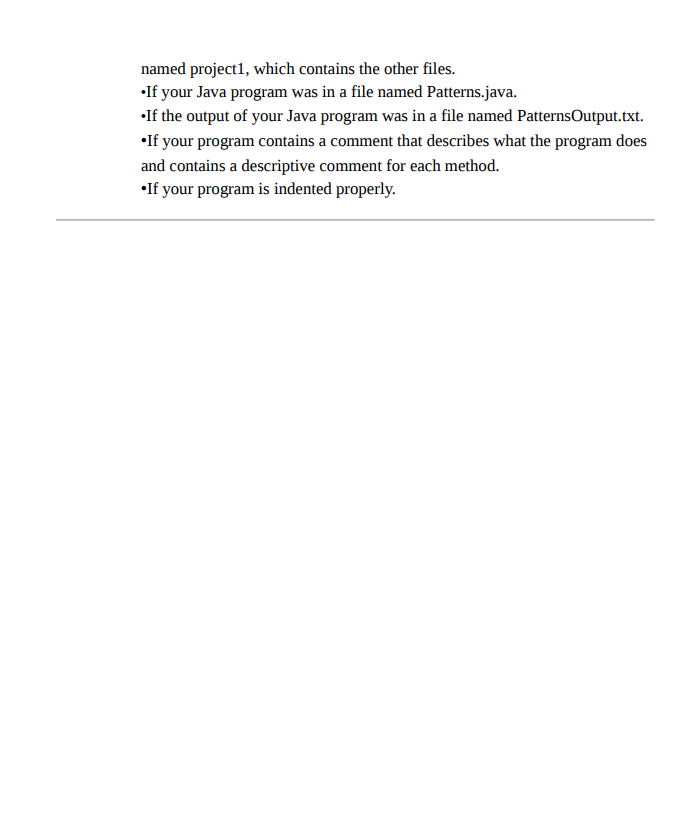 named project1, which contains the other files.
•If your Java program was in a file named Patterns.java.
•If the output of your Java program was in a file named PatternsOutput.txt.
•If your program contains a comment that describes what the program does and contains a descriptive comment for each method.
•If your program is indented properly.